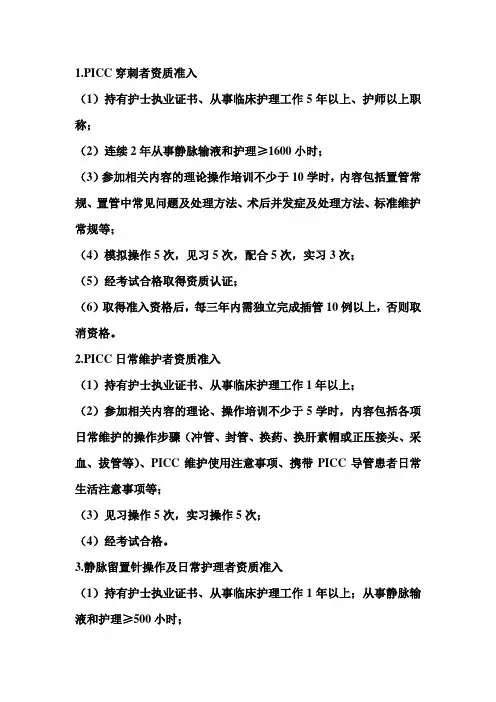 1.PICC 穿刺者资质准入

（1）持有护士执业证书、从事临床护理工作 5 年以上、护师以上职称；

（2）连续 2 年从事静脉输液和护理≥1600 小时；

（3）参加相关内容的理论操作培训不少于 10 学时，内容包括置管常规、置管中常见问题及处理方法、术后并发症及处理方法、标准维护常规等；

（4）模拟操作 5 次，见习 5 次，配合 5 次，实习 3 次；

（5）经考试合格取得资质认证；

（6）取得准入资格后，每三年内需独立完成插管 10 例以上，否则取消资格。

2.PICC 日常维护者资质准入

（1）持有护士执业证书、从事临床护理工作 1 年以上；

（2）参加相关内容的理论、操作培训不少于 5 学时，内容包括各项日常维护的操作步骤（冲管、封管、换药、换肝素帽或正压接头、采血、拔管等）、PICC 维护使用注意事项、携带 PICC 导管患者日常生活注意事项等；

（3）见习操作 5 次，实习操作 5 次；

（4）经考试合格。

3.静脉留置针操作及日常护理者资质准入

（1）持有护士执业证书、从事临床护理工作 1 年以上；从事静脉输液和护理≥500 小时；